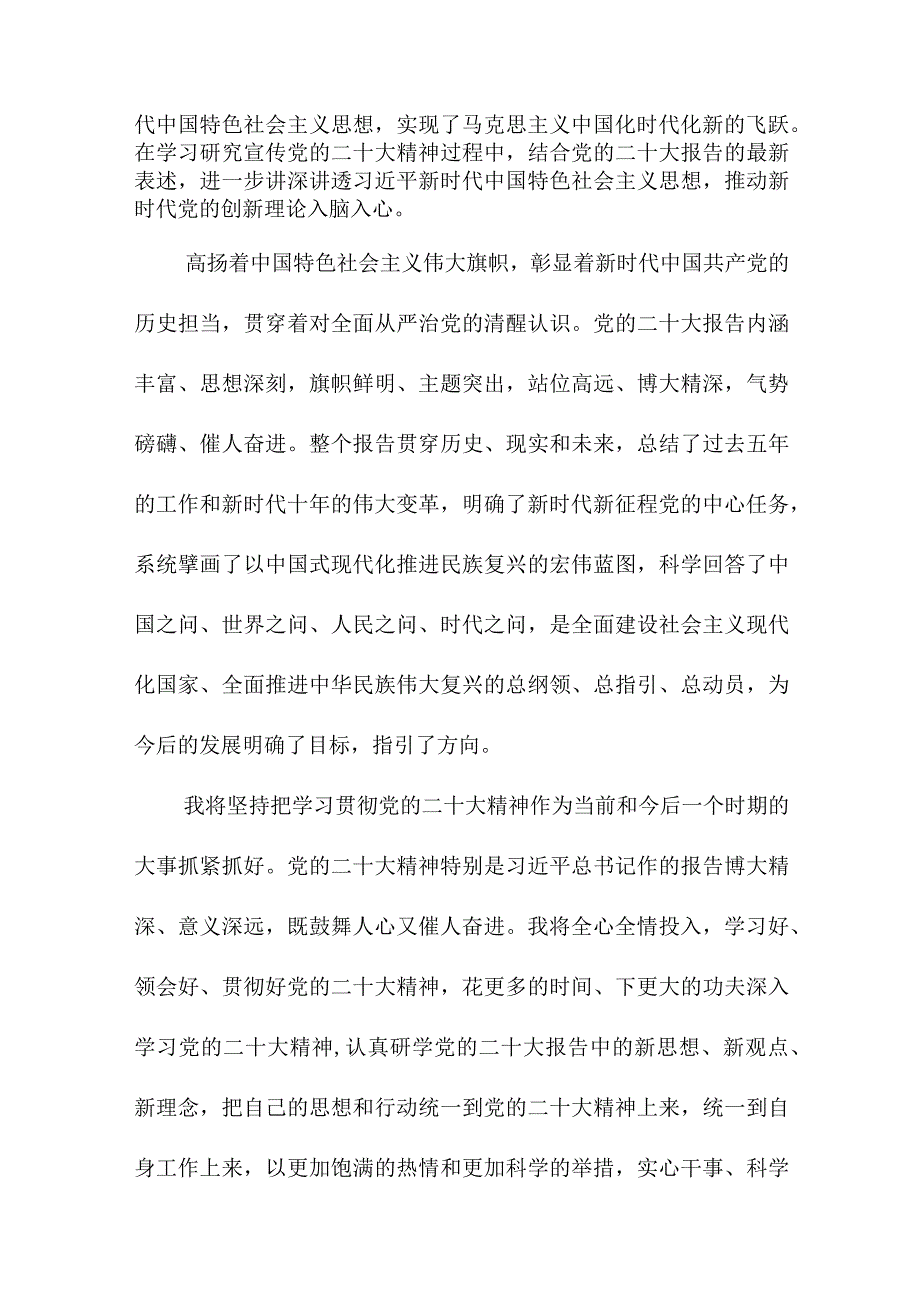 代中国特色社会主义思想，实现了马克思主义中国化时代化新的飞跃。在学习研究宣传党的二十大精神过程中，结合党的二十大报告的最新表述，进一步讲深讲透习近平新时代中国特色社会主义思想，推动新时代党的创新理论入脑入心。

高扬着中国特色社会主义伟大旗帜，彰显着新时代中国共产党的历史担当，贯穿着对全面从严治党的清醒认识。党的二十大报告内涵丰富、思想深刻，旗帜鲜明、主题突出，站位高远、博大精深，气势磅礴、催人奋进。整个报告贯穿历史、现实和未来，总结了过去五年的工作和新时代十年的伟大变革，明确了新时代新征程党的中心任务，系统擘画了以中国式现代化推进民族复兴的宏伟蓝图，科学回答了中国之问、世界之问、人民之问、时代之问，是全面建设社会主义现代化国家、全面推进中华民族伟大复兴的总纲领、总指引、总动员，为今后的发展明确了目标，指引了方向。

我将坚持把学习贯彻党的二十大精神作为当前和今后一个时期的大事抓紧抓好。党的二十大精神特别是习近平总书记作的报告博大精深、意义深远，既鼓舞人心又催人奋进。我将全心全情投入，学习好、领会好、贯彻好党的二十大精神，花更多的时间、下更大的功夫深入学习党的二十大精神，认真研学党的二十大报告中的新思想、新观点、新理念，把自己的思想和行动统一到党的二十大精神上来，统一到自身工作上来，以更加饱满的热情和更加科学的举措，实心干事、科学